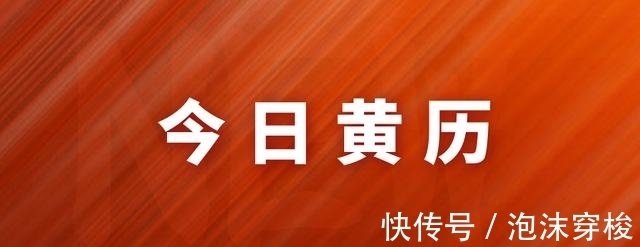 今日黄历

快传号 / 泡沫穿梭